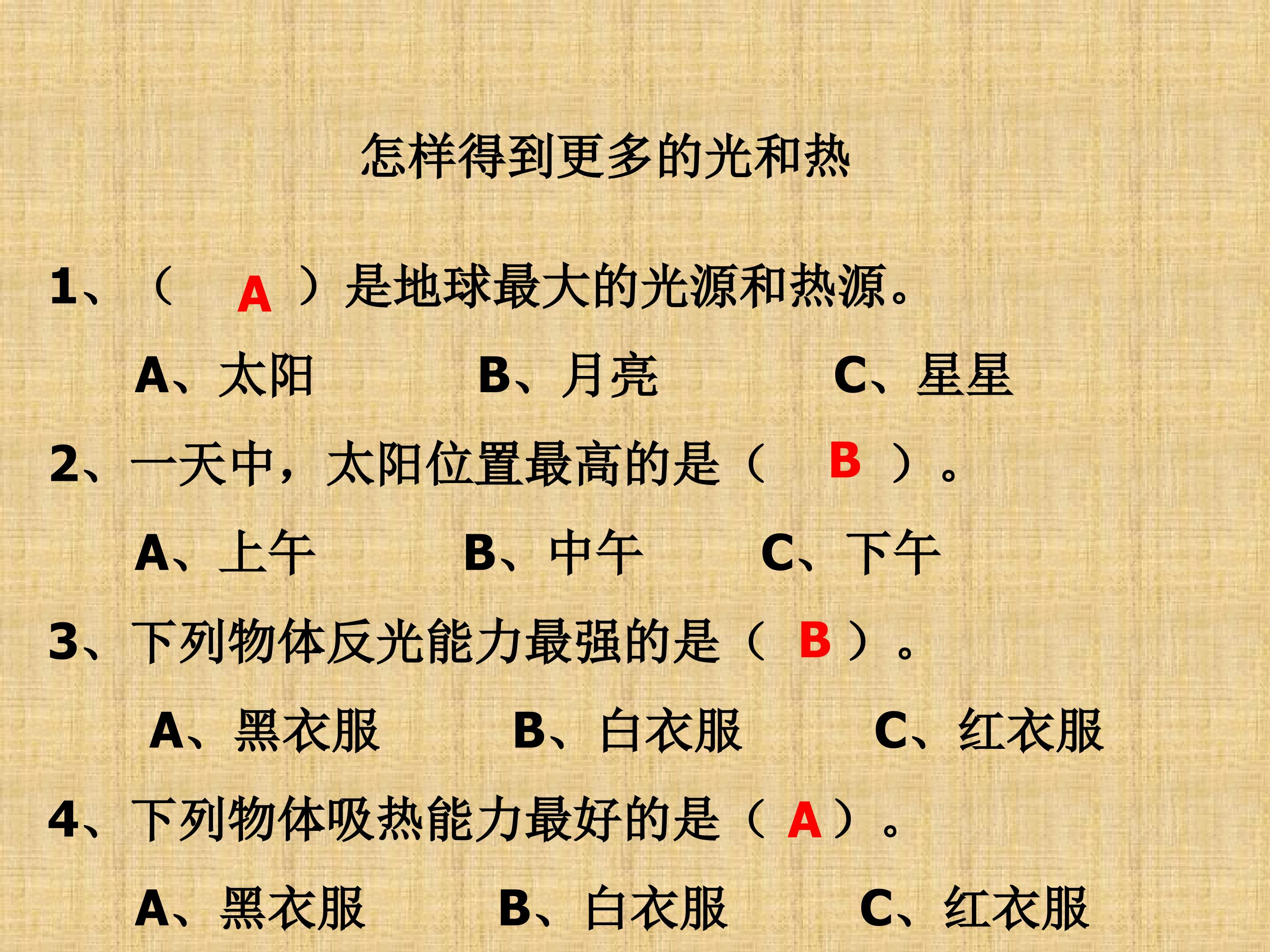 怎样得到更多的光和热

1、（ A ）是地球最大的光源和热源。

A、太阳 B、月亮 C、星星

2、一天中，太阳位置最高的是（ B ）。

A、上午 B、中午 C、下午

3、下列物体反光能力最强的是（ B ）。

A、黑衣服 B、白衣服 C、红衣服

4、下列物体吸热能力最好的是（ A ）。

A、黑衣服 B、白衣服 C、红衣服